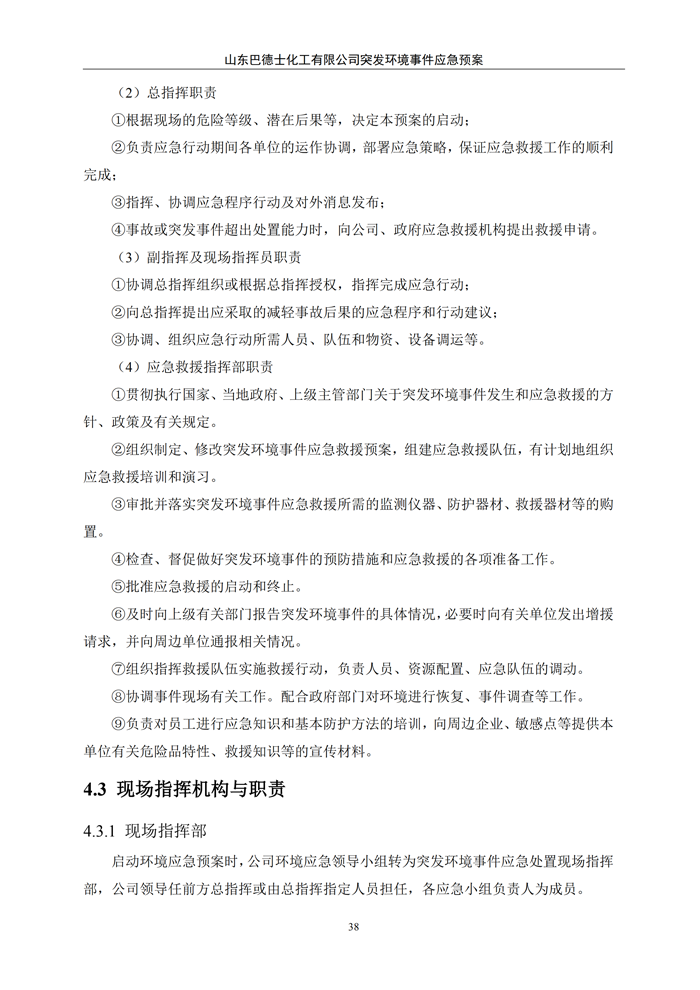 山东巴德士化工有限公司突发环境事件应急预案

（2）总指挥职责

①根据现场的危险等级、潜在后果等，决定本预案的启动；

②负责应急行动期间各单位的运作协调，部署应急策略，保证应急救援工作的顺利完成；

③指挥、协调应急程序行动及对外消息发布；

④事故或突发事件超出处置能力时，向公司、政府应急救援机构提出救援申请。

（3）副指挥及现场指挥员职责

①协调总指挥组织或根据总指挥授权，指挥完成应急行动；

②向总指挥提出应采取的减轻事故后果的应急程序和行动建议；

③协调、组织应急行动所需人员、队伍和物资、设备调运等。

（4）应急救援指挥部职责

①贯彻执行国家、当地政府、上级主管部门关于突发环境事件发生和应急救援的方针、政策及有关规定。

②组织制定、修改突发环境事件应急救援预案，组建应急救援队伍，有计划地组织应急救援培训和演习。

③审批并落实突发环境事件应急救援所需的监测仪器、防护器材、救援器材等的购置。

④检查、督促做好突发环境事件的预防措施和应急救援的各项准备工作。

⑤批准应急救援的启动和终止。

⑥及时向上级有关部门报告突发环境事件的具体情况，必要时向有关单位发出增援请求，并向周边单位通报相关情况。

⑦组织指挥救援队伍实施救援行动，负责人员、资源配置、应急队伍的调动。

⑧协调事件现场有关工作。配合政府部门对环境进行恢复、事件调查等工作。

⑨负责对员工进行应急知识和基本防护方法的培训，向周边企业、敏感点等提供本单位有关危险品特性、救援知识等的宣传材料。

4.3 现场指挥机构与职责

4.3.1 现场指挥部

启动环境应急预案时，公司环境应急领导小组转为突发环境事件应急处置现场指挥部，公司领导任前方总指挥或由总指挥指定人员担任，各应急小组负责人为成员。

38